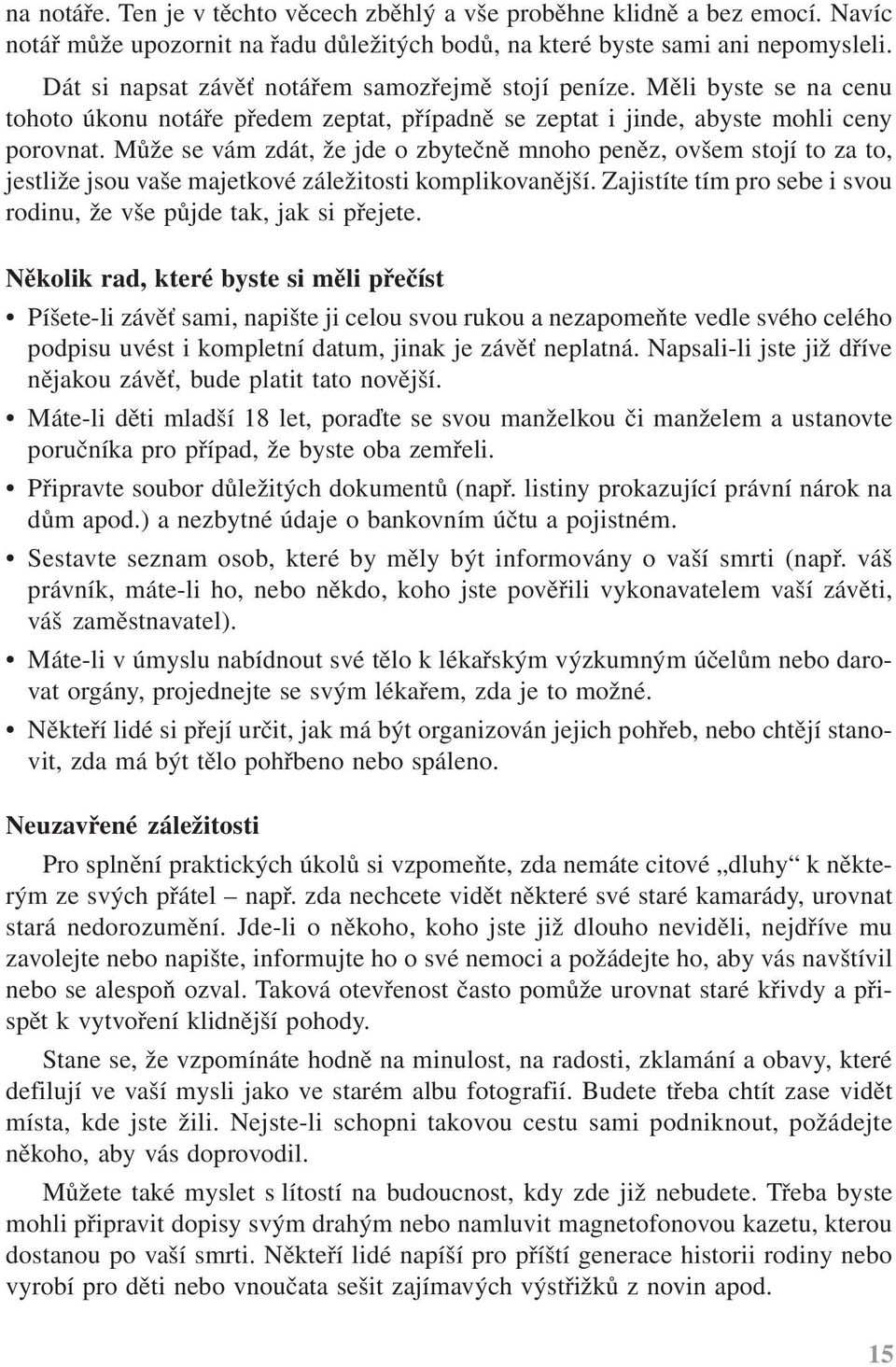 na notáře. Ten je v těchto věcech zběhlý a vše proběhne klidně a bez emocí. Navíc notář může upozornit na řadu důležitých bodů, na které byste sami ani nepomysleli.

Dát si napsat závěť notářem samozřejmě stojí peníze. Měli byste se na cenu tohoto úkonu notáře předem zeptat, případně se zeptat i jinde, abyste mohli ceny porovnat. Může se vám zdát, že jde o zbytečně mnoho peněz, ovšem stojí to za to, jestliže jsou vaše majetkové záležitosti komplikovanější. Zajistíte tím pro sebe i svou rodinu, že vše půjde tak, jak si přejete.

Několik rad, které byste si měli přečíst

• Píšete-li závěť sami, napište ji celou svou rukou a nezapomeňte vedle svého celého podpisu uvést i kompletní datum, jinak je závěť neplatná. Napsali-li jste již dříve nějakou závěť, bude platit tato novější.

• Máte-li děti mladší 18 let, poraďte se svou manželkou či manželem a ustanovte poručníka pro případ, že byste oba zemřeli.

• Připravte soubor důležitých dokumentů (např. listiny prokazující právní nárok na dům apod.) a nezbytné údaje o bankovním účtu a pojistném.

• Sestavte seznam osob, které by měly být informovány o vaší smrti (např. váš právník, máte-li ho, nebo někdo, koho jste pověřili vykonavatelem vaší závěti, váš zaměstnavatel).

• Máte-li v úmyslu nabídnout své tělo k lékařským výzkumným účelům nebo darovat orgány, projednejte se svým lékařem, zda je to možné.

• Někteří lidé si přejí určit, jak má být organizován jejich pohřeb, nebo chtějí stanovit, zda má být tělo pohřbeno nebo spáleno.

Neuzavřené záležitosti

Pro splnění praktických úkolů si vzpomeňte, zda nemáte citové „dluhy“ k některým ze svých přátel – např. zda nechcete vidět některé své staré kamarády, urovnat stará nedorozumění. Jde-li o někoho, koho jste již dlouho neviděli, nejdříve mu zavolejte nebo napište, informujte ho o své nemoci a požádejte ho, aby vás navštívil nebo se alespoň ozval. Taková otevřenost často pomůže urovnat staré křivdy a přispět k vytvoření klidnější pohody.

Stane se, že vzpomínáte hodně na minulost, na radosti, zklamání a obavy, které defilují ve vaší mysli jako ve starém albu fotografií. Budete třeba chtít zase vidět místa, kde jste žili. Nejste-li schopni takovou cestu sami podniknout, požádejte někoho, aby vás doprovodil.

Můžete také myslet s lítostí na budoucnost, kdy zde již nebudete. Třeba byste mohli připravit dopisy svým drahým nebo namluvit magnetofonovou kazetu, kterou dostanou po vaší smrti. Někteří lidé napíší pro příští generace historii rodiny nebo vyrobí pro děti nebo vnoučata sešit zajímavých výstřižků z novin apod.

15